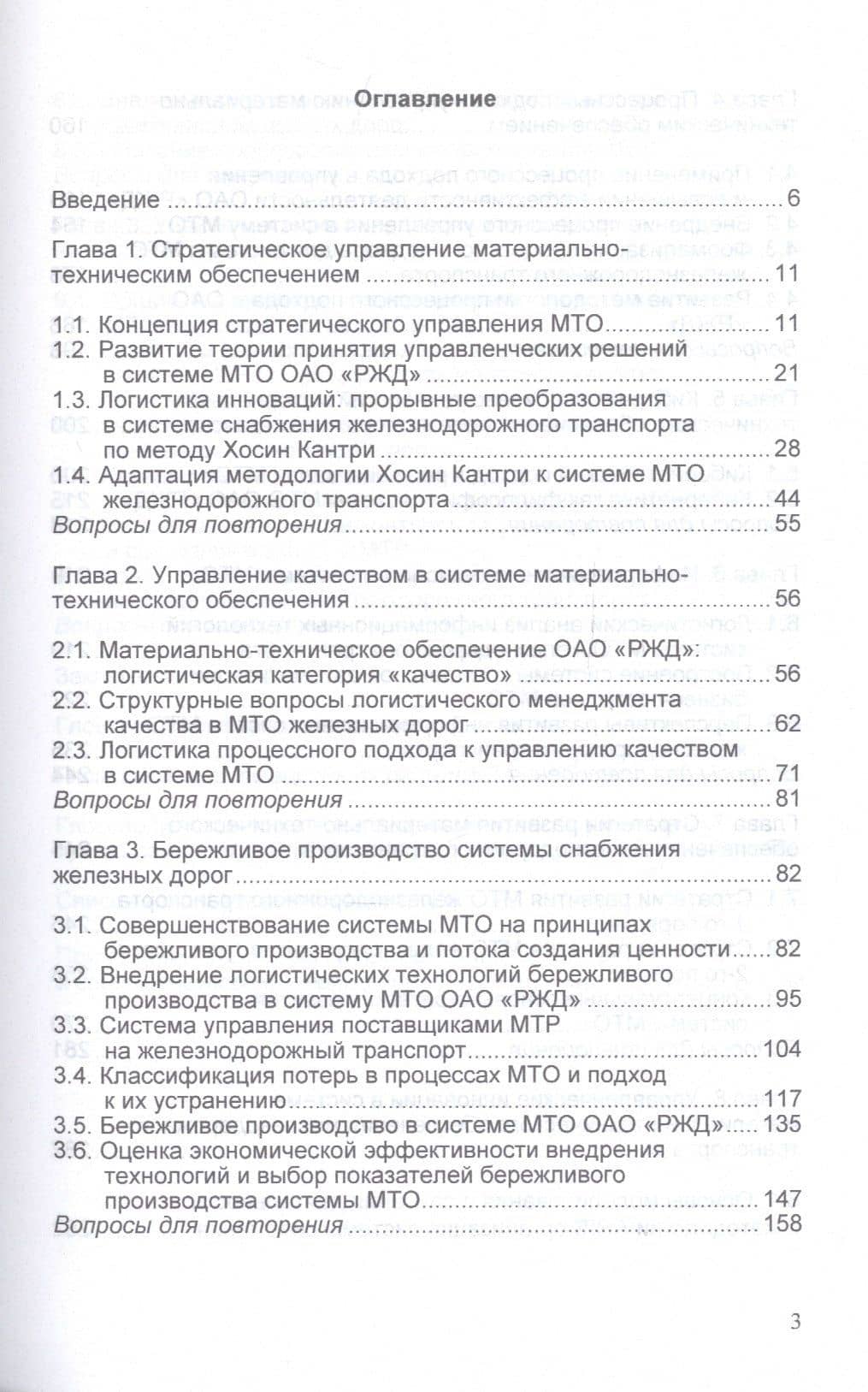 Оглавление

Введение 6

Глава 1. Стратегическое управление материально-техническим обеспечением 11

1.1. Концепция стратегического управления МТО 11

1.2. Развитие теории принятия управленческих решений в системе МТО ОАО «РЖД» 21

1.3. Логистика инноваций: прорывные преобразования в системе снабжения железнодорожного транспорта по методу Хосин Кантри 28

1.4. Адаптация методологии Хосин Кантри к системе МТО железнодорожного транспорта 44

Вопросы для повторения 55

Глава 2. Управление качеством в системе материально-технического обеспечения 56

2.1. Материально-техническое обеспечение ОАО «РЖД»: логистическая категория «качество» 56

2.2. Структурные вопросы логистического менеджмента качества в МТО железных дорог 62

2.3. Логистика процессного подхода к управлению качеством в системе МТО 71

Вопросы для повторения 81

Глава 3. Бережливое производство системы снабжения железных дорог 82

3.1. Совершенствование системы МТО на принципах бережливого производства и потока создания ценности 82

3.2. Внедрение логистических технологий бережливого производства в систему МТО ОАО «РЖД» 95

3.3. Система управления поставщиками МТР на железнодорожный транспорт 104

3.4. Классификация потерь в процессах МТО и подход к их устранению 117

3.5. Бережливое производство в системе МТО ОАО «РЖД» 135

3.6. Оценка экономической эффективности внедрения технологий и выбор показателей бережливого производства системы МТО 147

Вопросы для повторения 158

3